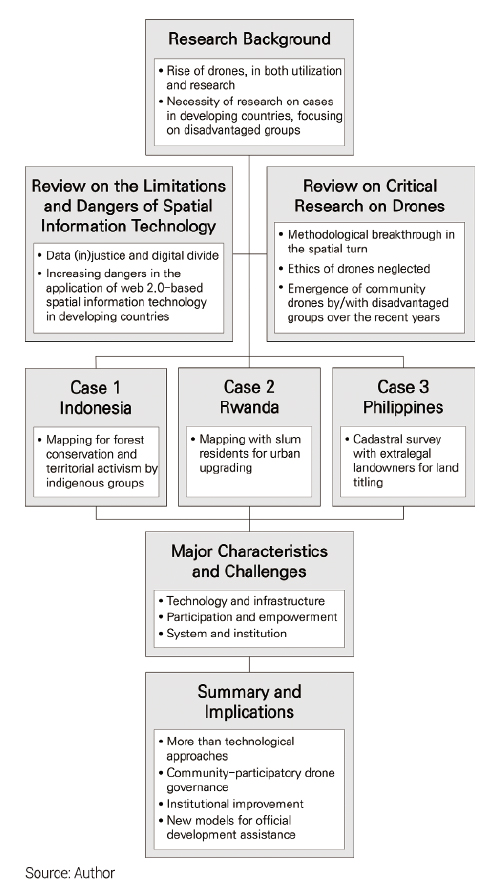 Research Background

• Rise of drones, in both utilization and research
• Necessity of research on cases in developing countries, focusing on disadvantaged groups

Review on the Limitations and Dangers of Spatial Information Technology

• Data (in)justice and digital divide
• Increasing dangers in the application of web 2.0-based spatial information technology in developing countries

Review on Critical Research on Drones

• Methodological breakthrough in the spatial turn
• Ethics of drones neglected
• Emergence of community drones by/with disadvantaged groups over the recent years

Case 1 Indonesia

• Mapping for forest conservation and territorial activism by indigenous groups

Case 2 Rwanda

• Mapping with slum residents for urban upgrading

Case 3 Philippines

• Cadastral survey with extralegal landowners for land titling

Major Characteristics and Challenges

• Technology and infrastructure
• Participation and empowerment
• System and institution

Summary and Implications

• More than technological approaches
• Community-participatory drone governance
• Institutional improvement
• New models for official development assistance

Source: Author